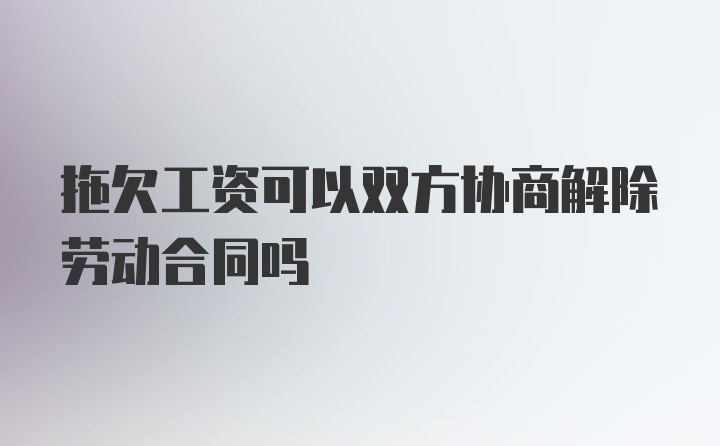 拖欠工资可以双方协商解除劳动合同吗